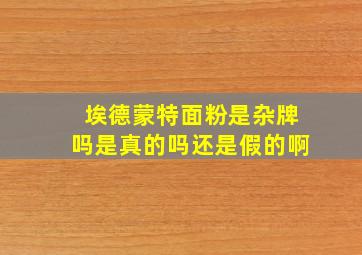 埃德蒙特面粉是杂牌吗是真的吗还是假的啊